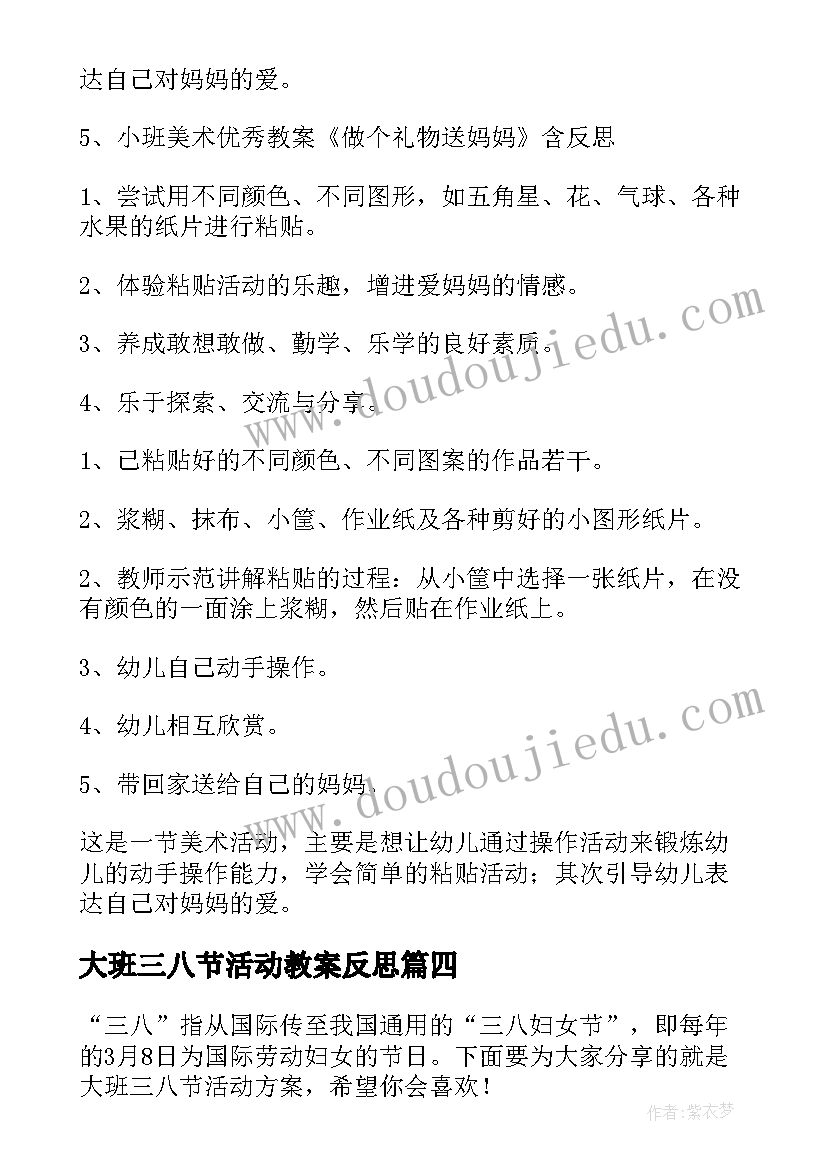 达自己对妈妈的爱。

5、小班美术优秀教案《做个礼物送妈妈》含反思

1、尝试用不同颜色、不同图形，如五角星、花、气球、各种水果的纸片进行粘贴。

2、体验粘贴活动的乐趣，增进爱妈妈的情感。

3、养成敢想敢做、勤学、乐学的良好素质。

4、乐于探索、交流与分享。

1、已粘贴好的不同颜色、不同图案的作品若干。

2、浆糊、抹布、小筐、作业纸及各种剪好的小图形纸片。

2、教师示范讲解粘贴的过程：从小筐中选择一张纸片，在没有颜色的一面涂上浆糊，然后贴在作业纸上。

3、幼儿自己动手操作。

4、幼儿相互欣赏。

5、带回家送给自己的妈妈。

这是一节美术活动，主要是想让幼儿通过操作活动来锻炼幼儿的动手操作能力，学会简单的粘贴活动；其次引导幼儿表达自己对妈妈的爱。

大班三八节活动教案反思篇四

“三八”指从国际传至我国通用的“三八妇女节”，即每年的3月8日为国际劳动妇女的节日。下面要为大家分享的就是大班三八节活动方案，希望你会喜欢！

www.doudoujiedu.com

www.doudoujiedu.com

作者：紫衣梦